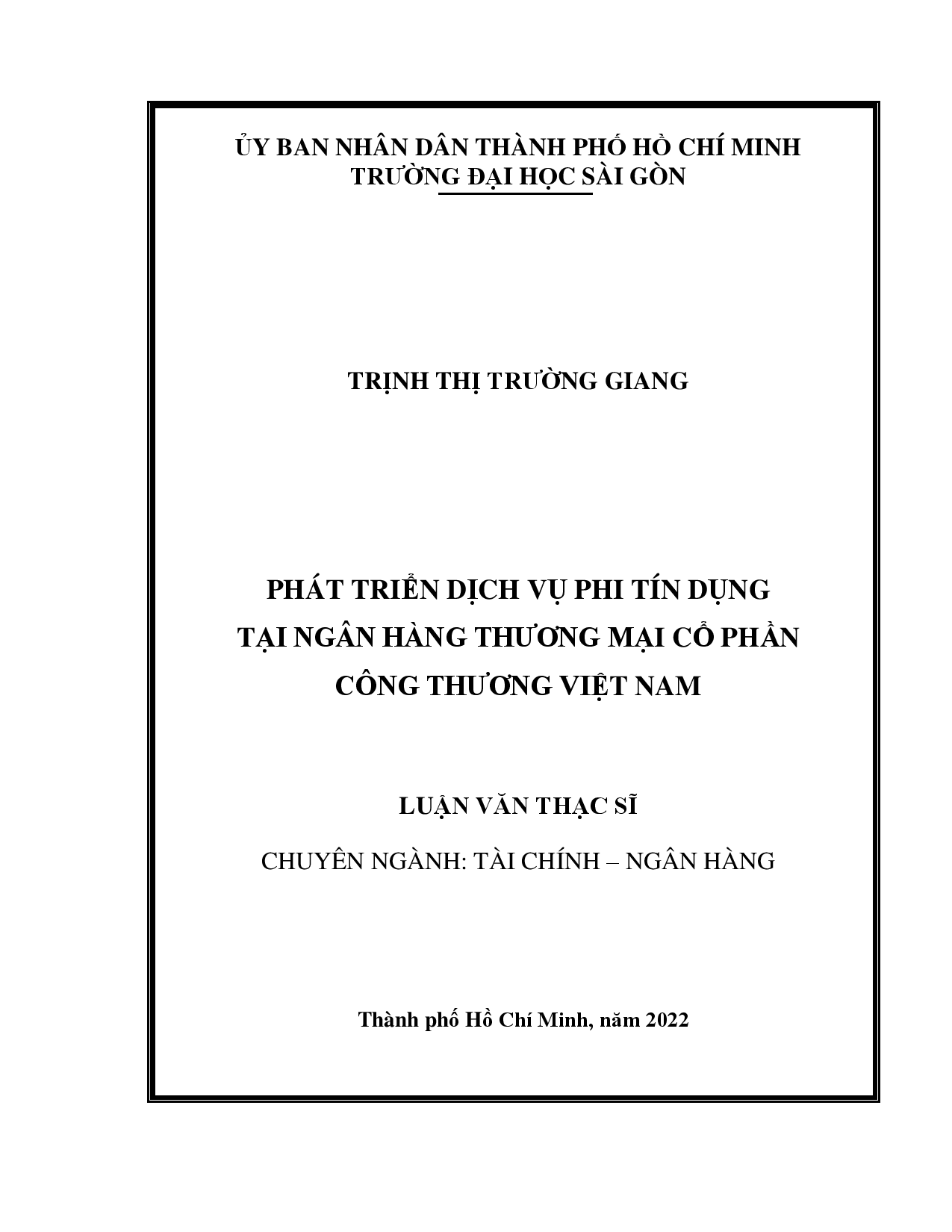 ỦY BAN NHÂN DÂN THÀNH PHỐ HỒ CHÍ MINH
TRƯỜNG ĐẠI HỌC SÀI GÒN

TRỊNH THỊ TRƯỜNG GIANG

PHÁT TRIỂN DỊCH VỤ PHI TÍN DỤNG
TẠI NGÂN HÀNG THƯƠNG MẠI CỔ PHẦN
CÔNG THƯƠNG VIỆT NAM

LUẬN VĂN THẠC SĨ

CHUYÊN NGÀNH: TÀI CHÍNH – NGÂN HÀNG

Thành phố Hồ Chí Minh, năm 2022